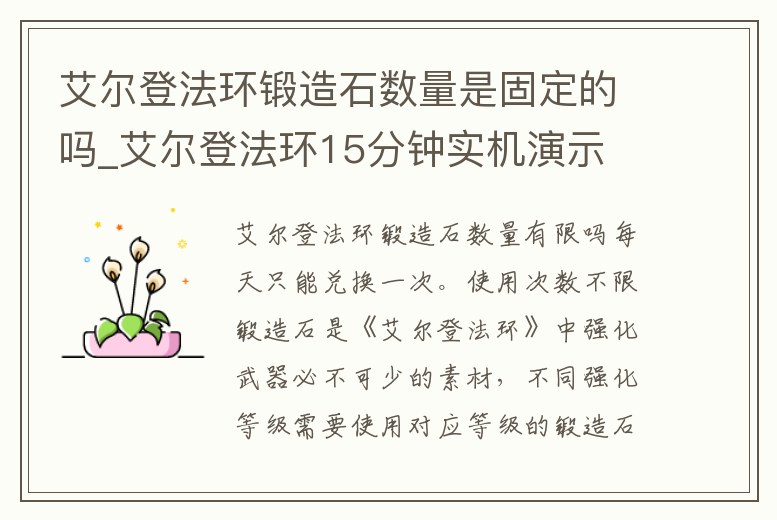 艾尔登法环锻造石数量是固定的吗_艾尔登法环15分钟实机演示

艾尔登法环锻造石数量有限吗每天只能兑换一次。使用次数不限锻造石是《艾尔登法环》中强化武器必不可少的素材，不同强化等级需要使用对应等级的锻造石